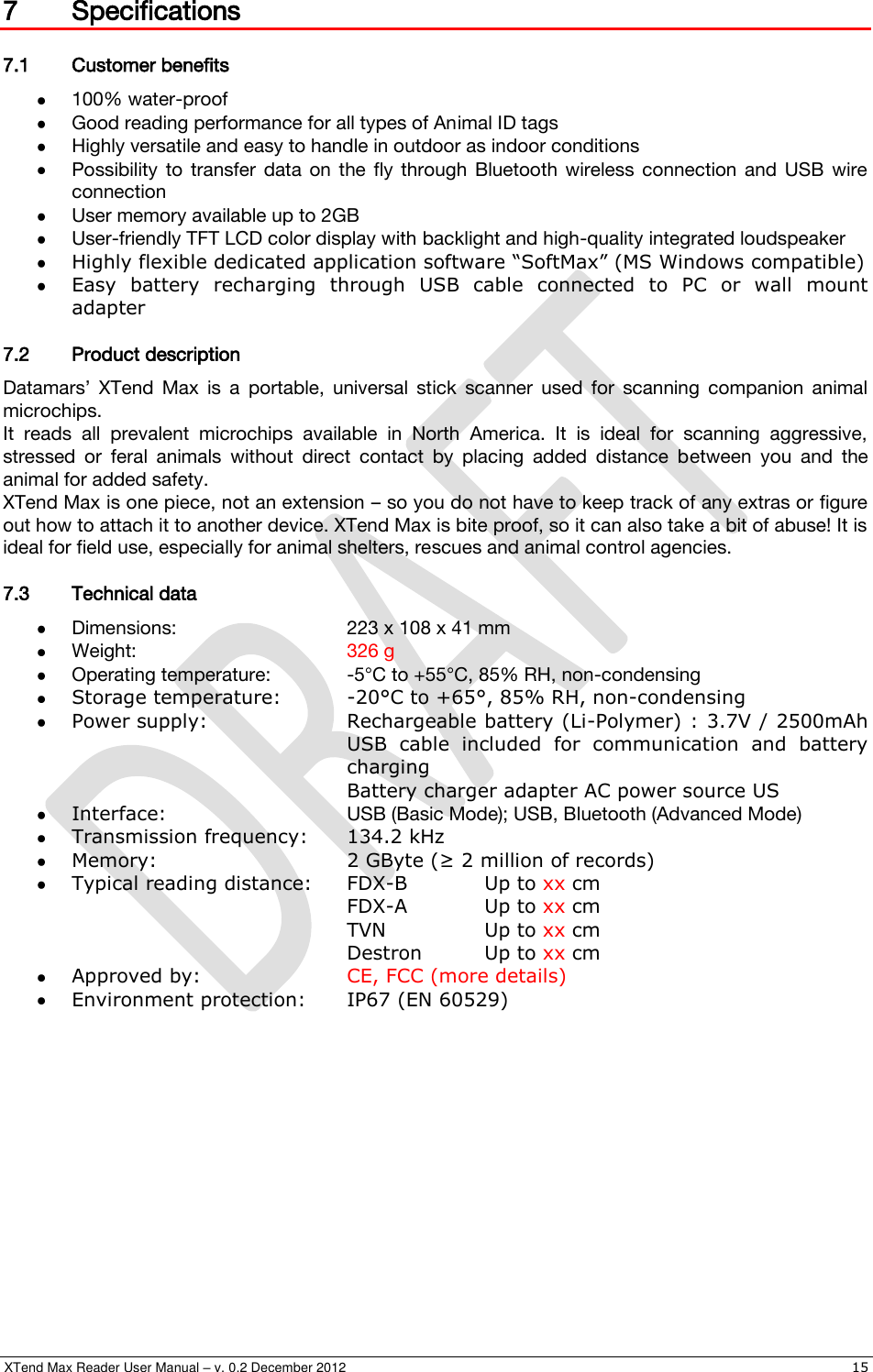 7 Specifications

7.1 Customer benefits

- 100% water-proof
- Good reading performance for all types of Animal ID tags
- Highly versatile and easy to handle in outdoor as indoor conditions
- Possibility to transfer data on the fly through Bluetooth wireless connection and USB wire connection
- User memory available up to 2GB
- User-friendly TFT LCD color display with backlight and high-quality integrated loudspeaker
- Highly flexible dedicated application software “SoftMax” (MS Windows compatible)
- Easy battery recharging through USB cable connected to PC or wall mount adapter

7.2 Product description

Datamars’ XTend Max is a portable, universal stick scanner used for scanning companion animal microchips.
It reads all prevalent microchips available in North America. It is ideal for scanning aggressive, stressed or feral animals without direct contact by placing added distance between you and the animal for added safety.
XTend Max is one piece, not an extension – so you do not have to keep track of any extras or figure out how to attach it to another device. XTend Max is bite proof, so it can also take a bit of abuse! It is ideal for field use, especially for animal shelters, rescues and animal control agencies.

7.3 Technical data

- Dimensions: 223 x 108 x 41 mm
- Weight: 326 g
- Operating temperature: -5°C to +55°C, 85% RH, non-condensing
- Storage temperature: -20°C to +65°, 85% RH, non-condensing
- Power supply: Rechargeable battery (Li-Polymer) : 3.7V / 2500mAh
USB cable included for communication and battery charging
Battery charger adapter AC power source US
- Interface: USB (Basic Mode); USB, Bluetooth (Advanced Mode)
- Transmission frequency: 134.2 kHz
- Memory: 2 GByte (≥ 2 million of records)
- Typical reading distance: FDX-B Up to xx cm
FDX-A Up to xx cm
TVN Up to xx cm
Destron Up to xx cm
- Approved by: CE, FCC (more details)
- Environment protection: IP67 (EN 60529)

DRAFT

XTend Max Reader User Manual – v. 0.2 December 2012 15